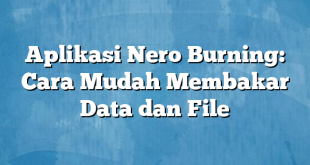 Aplikasi Nero Burning: Cara Mudah Membakar Data dan File